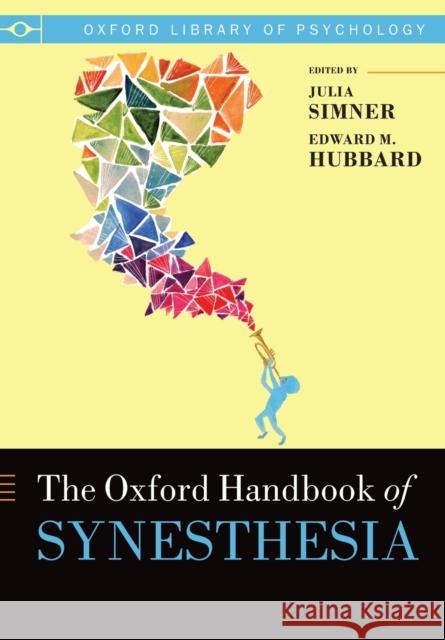 OXFORD LIBRARY OF PSYCHOLOGY

EDITED BY
JULIA SIMNER
EDWARD M. HUBBARD

The Oxford Handbook of SYNESTHESIA